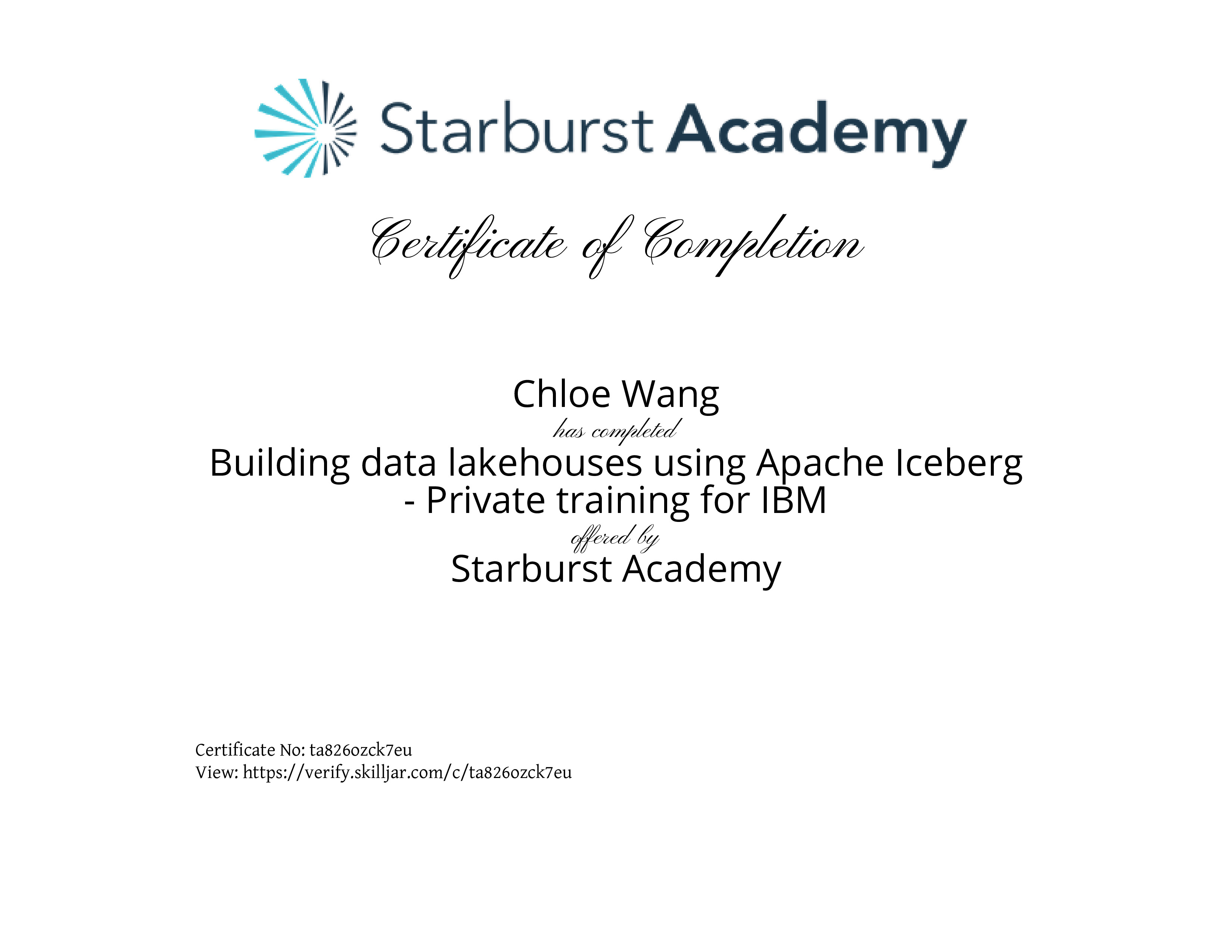 Starburst Academy

Certificate of Completion

Chloe Wang

has completed

Building data lakehouses using Apache Iceberg - Private training for IBM

offered by

Starburst Academy

Certificate No: ta826ozck7eu
View: https://verify.skilljar.com/c/ta826ozck7eu